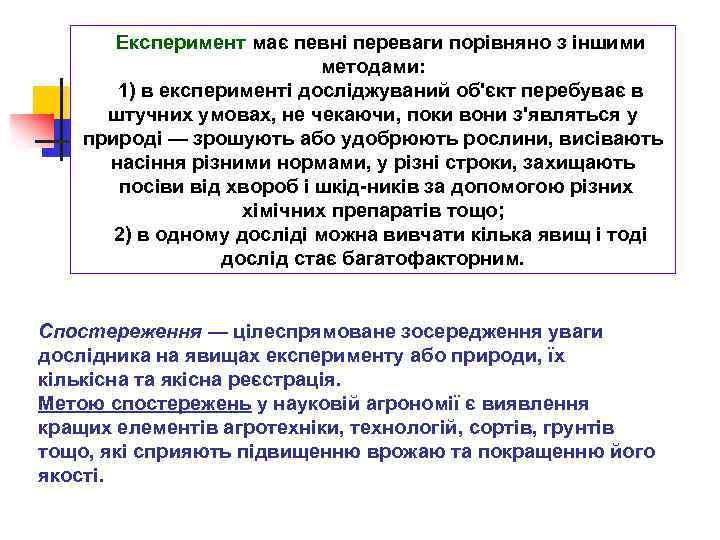 Експеримент має певні переваги порівняно з іншими методами:
1) в експерименті досліджуваний об'єкт перебуває в штучних умовах, не чекаючи, поки вони з'являться у природі — зрошують або удобрюють рослини, висівають насіння різними нормами, у різні строки, захищають посіви від хвороб і шкід-ників за допомогою різних хімічних препаратів тощо;
2) в одному досліді можна вивчати кілька явищ і тоді дослід стає багатофакторним.

Спостереження — цілеспрямоване зосередження уваги дослідника на явищах експерименту або природи, їх кількісна та якісна реєстрація.
Метою спостережень у науковій агрономії є виявлення кращих елементів агротехніки, технологій, сортів, грунтів тощо, які сприяють підвищенню врожаю та покращенню його якості.